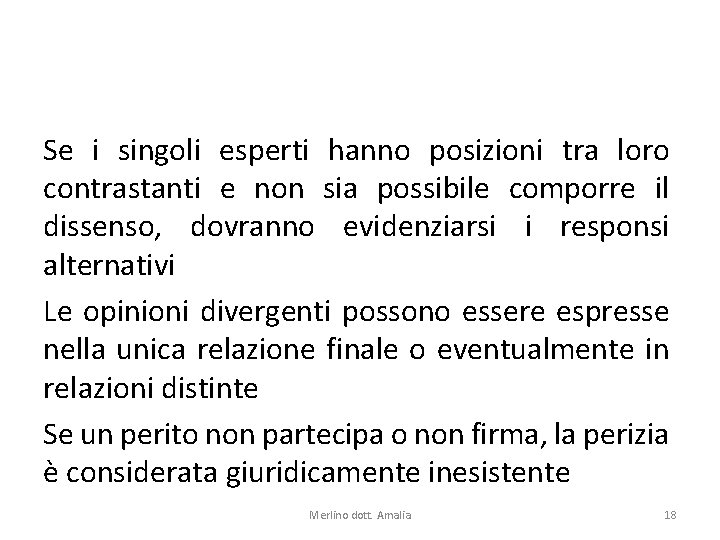 Se i singoli esperti hanno posizioni tra loro contrastanti e non sia possibile comporre il dissenso, dovranno evidenziarsi i responsi alternativi

Le opinioni divergenti possono essere espresse nella unica relazione finale o eventualmente in relazioni distinte

Se un perito non partecipa o non firma, la perizia è considerata giuridicamente inesistente

Merlino dott. Amalia

18